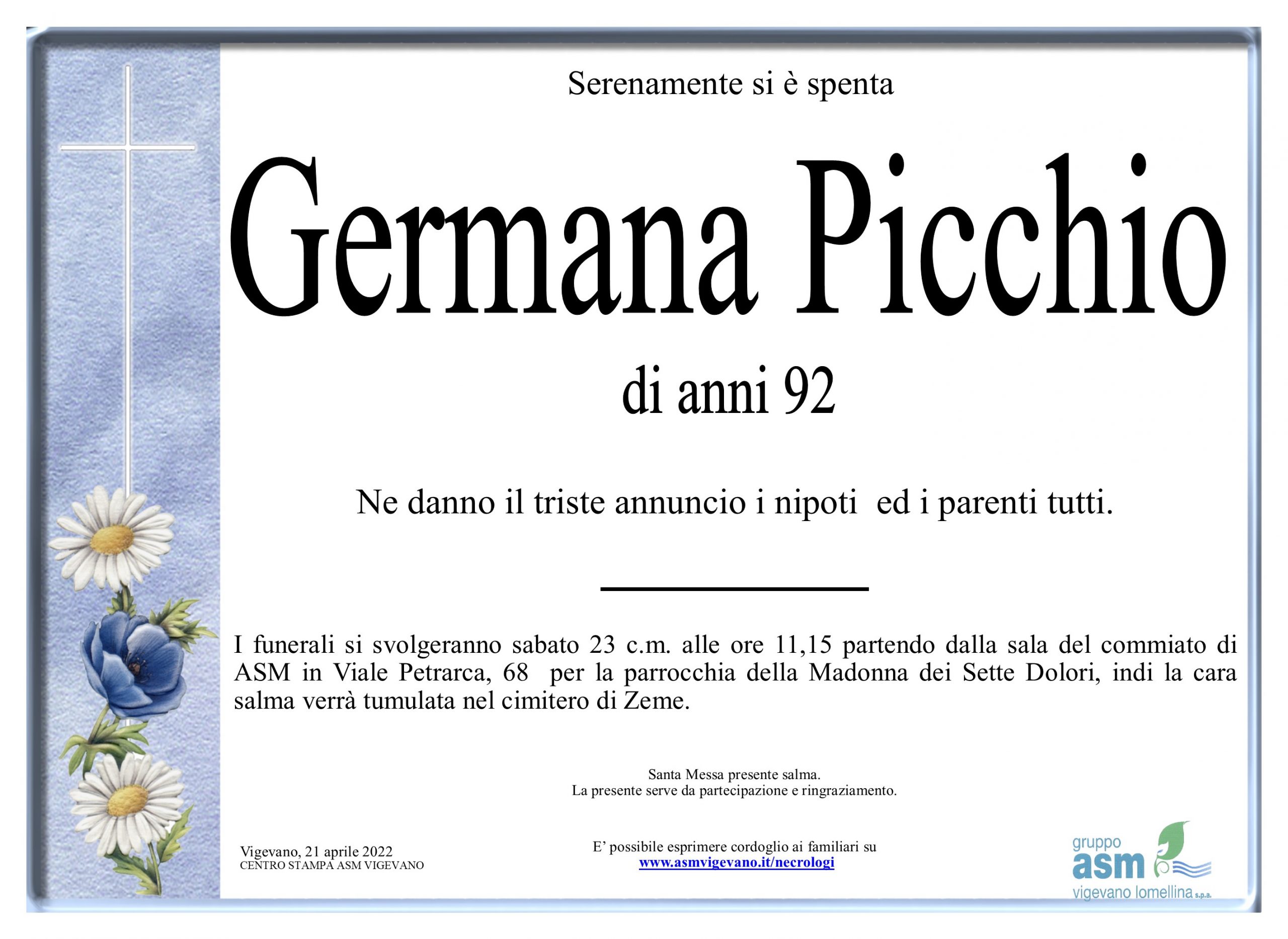 Serenamente si è spenta

Germana Picchio

di anni 92

Ne danno il triste annuncio i nipoti ed i parenti tutti.

I funerali si svolgeranno sabato 23 c.m. alle ore 11,15 partendo dalla sala del commiato di ASM in Viale Petrarca, 68 per la parrocchia della Madonna dei Sette Dolori, indi la cara salma verrà tumulata nel cimitero di Zeme.

Santa Messa presente salma.
La presente serve da partecipazione e ringraziamento.

Vigevano, 21 aprile 2022
CENTRO STAMPA ASM VIGEVANO

E' possibile esprimere cordoglio ai familiari su
www.asmvigevano.it/necrologi

gruppo
asm
vigevano lomellina s.p.a.